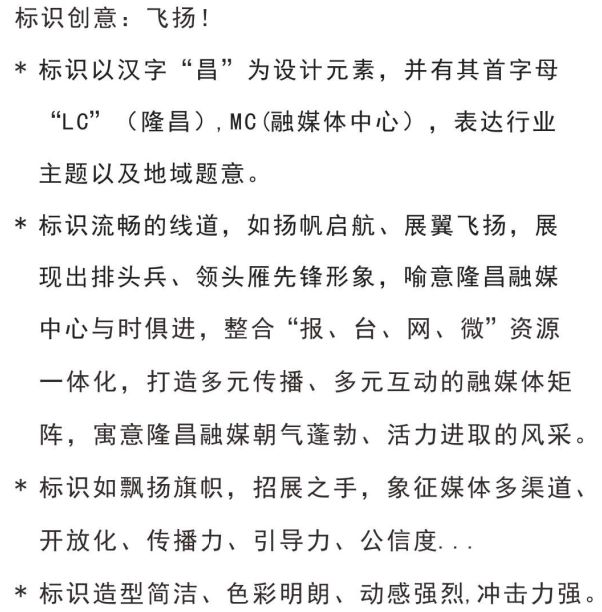 标识创意：飞扬！

* 标识以汉字“昌”为设计元素，并有其首字母“LC”（隆昌），MC(融媒体中心），表达行业主题以及地域题意。

* 标识流畅的线道，如扬帆启航、展翼飞扬，展现出排头兵、领头雁先锋形象，喻意隆昌融媒中心与时俱进，整合“报、台、网、微”资源一体化，打造多元传播、多元互动的融媒体矩阵，寓意隆昌融媒朝气蓬勃、活力进取的风采。

* 标识如飘扬旗帜，招展之手，象征媒体多渠道、开放化、传播力、引导力、公信度...

* 标识造型简洁、色彩明朗、动感强烈,冲击力强。